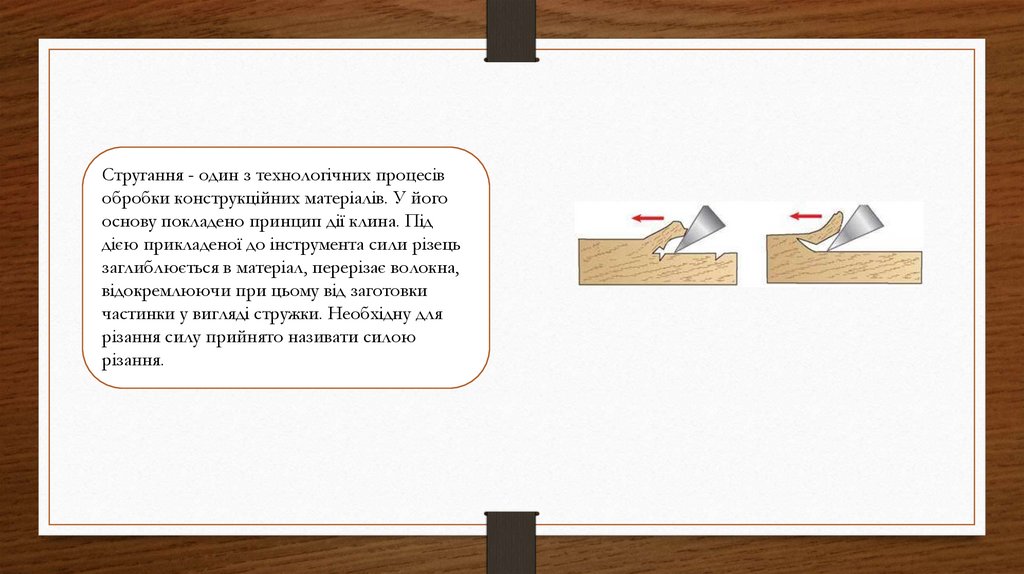 Стругання - один з технологічних процесів обробки конструкційних матеріалів. У його основу покладено принцип дії клина. Під дією прикладеної до інструмента сили різець заглиблюється в матеріал, перерізає волокна, відокремлюючи при цьому від заготовки частинки у вигляді стружки. Необхідну для різання силу прийнято називати силою різання.